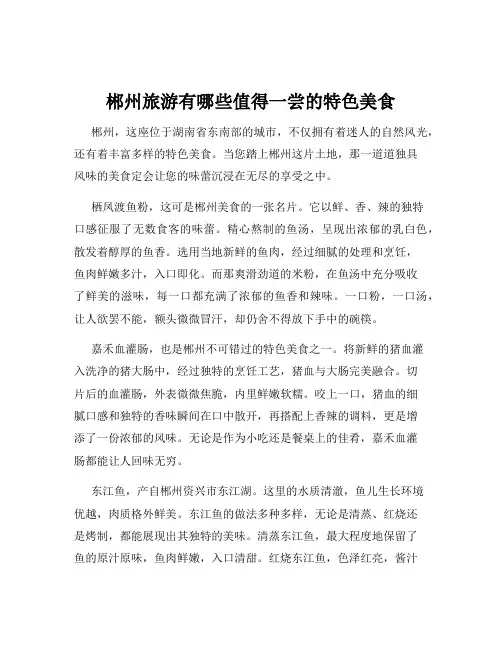 郴州旅游有哪些值得一尝的特色美食

郴州，这座位于湖南省东南部的城市，不仅拥有着迷人的自然风光，还有着丰富多样的特色美食。当您踏上郴州这片土地，那一道道独具风味的美食定会让您的味蕾沉浸在无尽的享受之中。

栖凤渡鱼粉，这可是郴州美食的一张名片。它以鲜、香、辣的独特口感征服了无数食客的味蕾。精心熬制的鱼汤，呈现出浓郁的乳白色，散发着醇厚的鱼香。选用当地新鲜的鱼肉，经过细腻的处理和烹饪，鱼肉鲜嫩多汁，入口即化。而那爽滑劲道的米粉，在鱼汤中充分吸收了鲜美的滋味，每一口都充满了浓郁的鱼香和辣味。一口粉，一口汤，让人欲罢不能，额头微微冒汗，却仍舍不得放下手中的碗筷。

嘉禾血灌肠，也是郴州不可错过的特色美食之一。将新鲜的猪血灌入洗净的猪大肠中，经过独特的烹饪工艺，猪血与大肠完美融合。切片后的血灌肠，外表微微焦脆，内里鲜嫩软糯。咬上一口，猪血的细腻口感和独特的香味瞬间在口中散开，再搭配上香辣的调料，更是增添了一份浓郁的风味。无论是作为小吃还是餐桌上的佳肴，嘉禾血灌肠都能让人回味无穷。

东江鱼，产自郴州资兴市东江湖。这里的水质清澈，鱼儿生长环境优越，肉质格外鲜美。东江鱼的做法多种多样，无论是清蒸、红烧还是烤制，都能展现出其独特的美味。清蒸东江鱼，最大程度地保留了鱼的原汁原味，鱼肉鲜嫩，入口清甜。红烧东江鱼，色泽红亮，酱汁